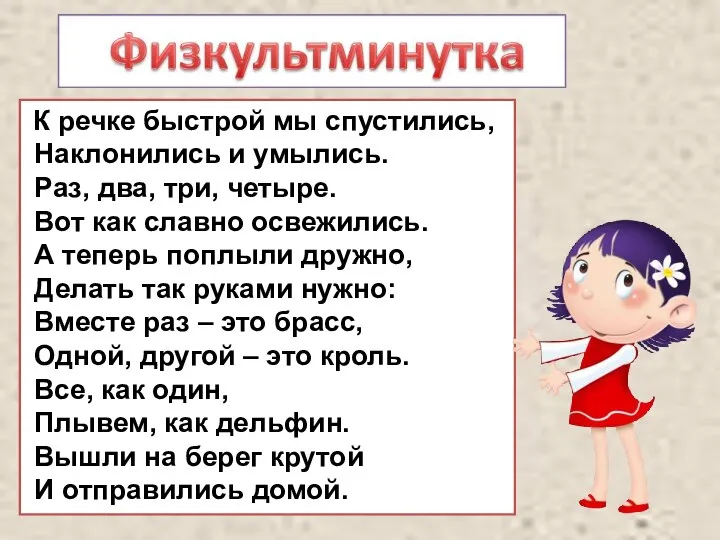 Физкультминутка

К речке быстрой мы спустились,
Наклонились и умылись.
Раз, два, три, четыре.
Вот как славно освежились.
А теперь поплыли дружно,
Делать так руками нужно:
Вместе раз – это брасс,
Одной, другой – это кроль.
Все, как один,
Плывем, как дельфин.
Вышли на берег крутой
И отправились домой.